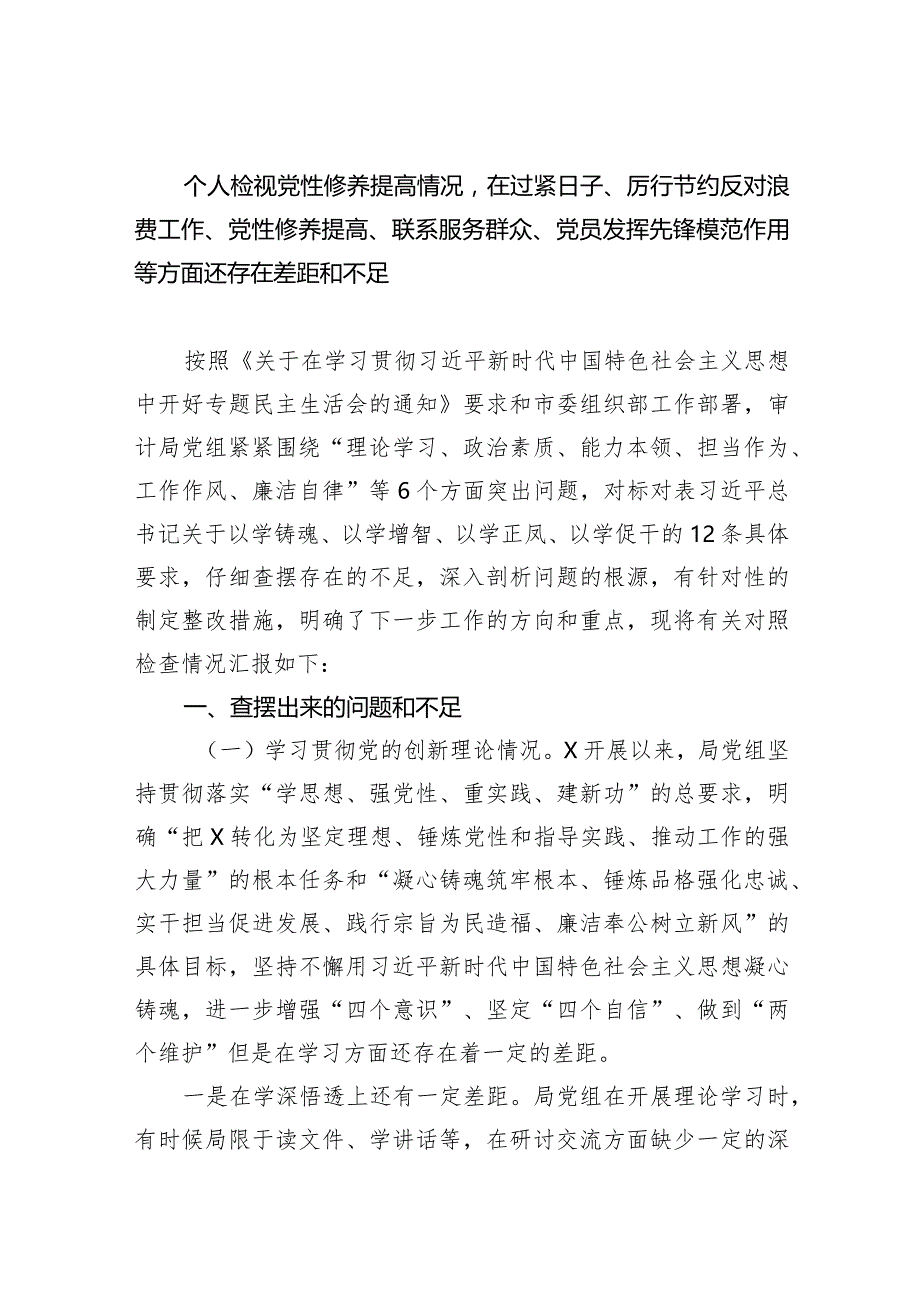 个人检视党性修养提高情况，在过紧日子、厉行节约反对浪费工作、党性修养提高、联系服务群众、党员发挥先锋模范作用等方面还存在差距和不足

按照《关于在学习贯彻习近平新时代中国特色社会主义思想中开好专题民主生活会的通知》要求和市委组织部工作部署，审计局党组紧紧围绕“理论学习、政治素质、能力本领、担当作为、工作作风、廉洁自律”等6个方面突出问题，对标对表习近平总书记关于以学铸魂、以学增智、以学正风、以学促干的12条具体要求，仔细查摆存在的不足，深入剖析问题的根源，有针对性的制定整改措施，明确了下一步工作的方向和重点，现将有关对照检查情况汇报如下：

一、查摆出来的问题和不足

（一）学习贯彻党的创新理论情况。X开展以来，局党组坚持贯彻落实“学思想、强党性、重实践、建新功”的总要求，明确“把X转化为坚定理想、锤炼党性和指导实践、推动工作的强大力量”的根本任务和“凝心铸魂筑牢根本、锤炼品格强化忠诚、实干担当促进发展、践行宗旨为民造福、廉洁奉公树立新风”的具体目标，坚持不懈用习近平新时代中国特色社会主义思想凝心铸魂，进一步增强“四个意识”、坚定“四个自信”、做到“两个维护”但是在学习方面还存在着一定的差距。

一是在学深悟透上还有一定差距。局党组在开展理论学习时，有时候局限于读文件、学讲话等，在研讨交流方面缺少一定的深